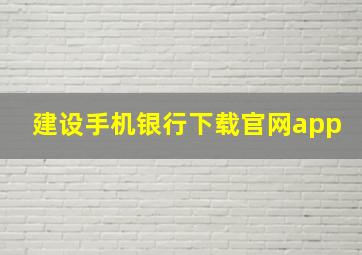 建设手机银行下载官网app